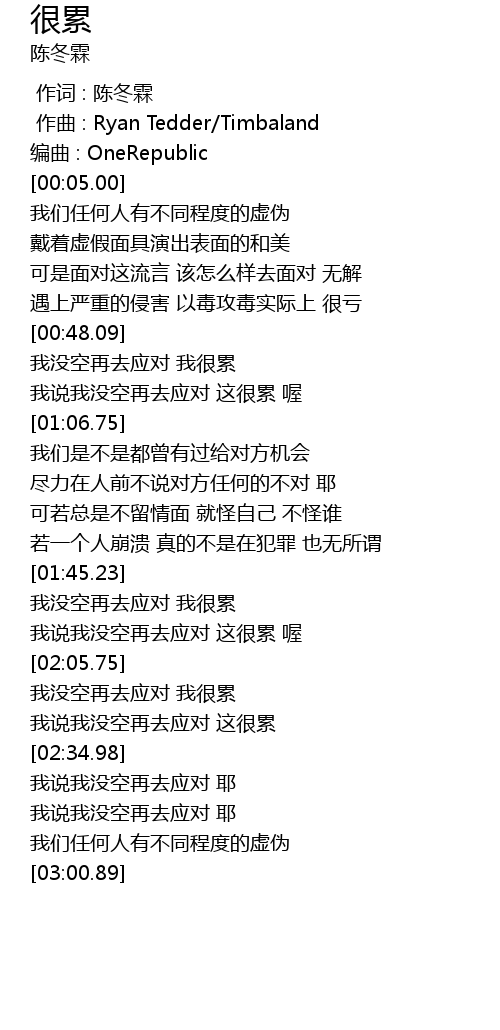 很累
陈冬霖

作词 : 陈冬霖
作曲 : Ryan Tedder/Timbaland
编曲 : OneRepublic
[00:05.00]
我们任何人有不同程度的虚伪
戴着虚假面具演出表面的和美
可是面对这流言 该怎么样去面对 无解
遇上严重的侵害 以毒攻毒实际上 很亏
[00:48.09]
我没空再去应对 我很累
我说我没空再去应对 这很累 喔
[01:06.75]
我们是不是都曾有过给对方机会
尽力在人前不说对方任何的不对 耶
可若总是不留情面 就怪自己 不怪谁
若一个人崩溃 真的不是在犯罪 也无所谓
[01:45.23]
我没空再去应对 我很累
我说我没空再去应对 这很累 喔
[02:05.75]
我没空再去应对 我很累
我说我没空再去应对 这很累
[02:34.98]
我说我没空再去应对 耶
我说我没空再去应对 耶
我们任何人有不同程度的虚伪
[03:00.89]